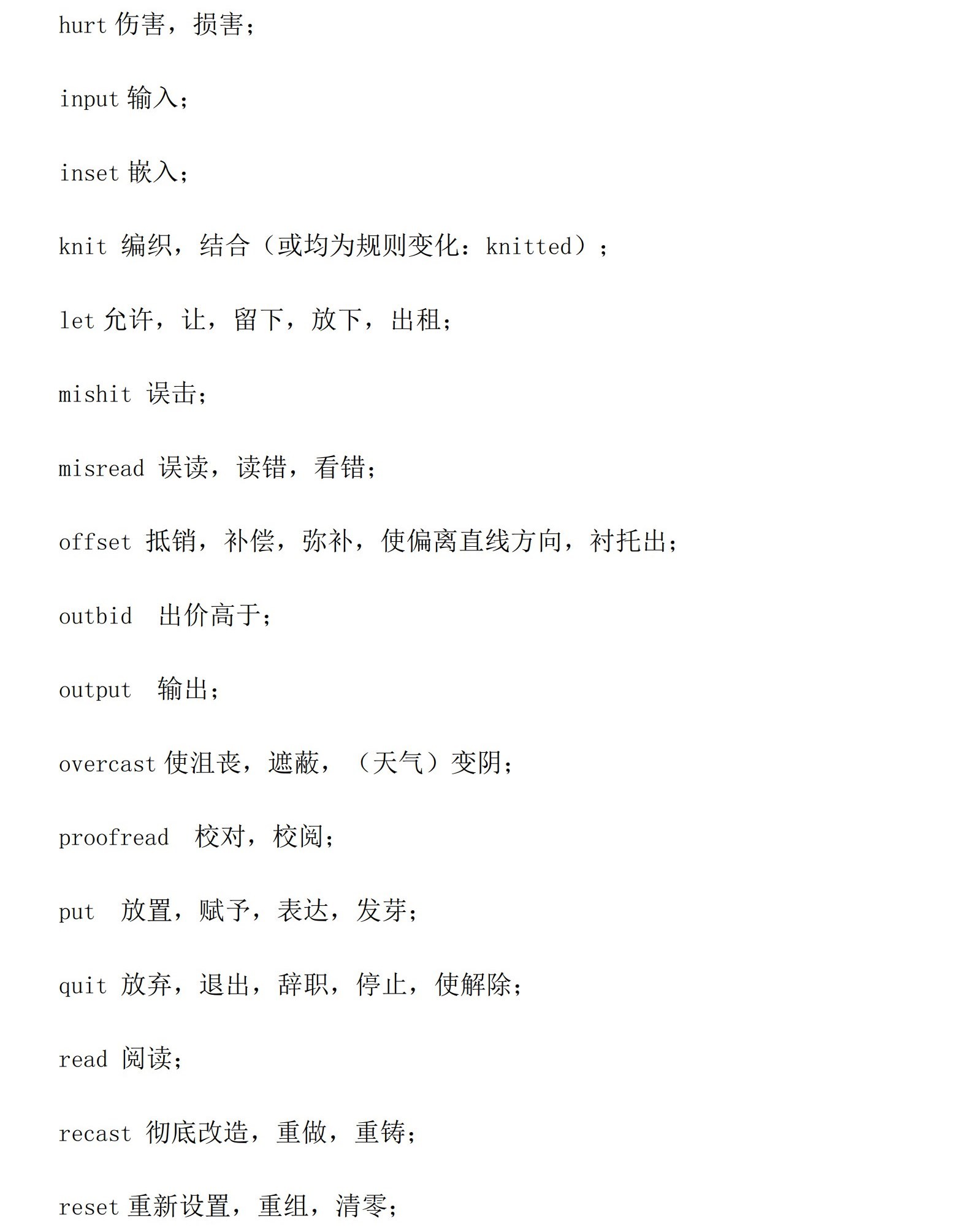 hurt 伤害，损害；

input 输入；

inset 嵌入；

knit 编织，结合（或均为规则变化：knitted）；

let 允许，让，留下，放下，出租；

mishit 误击；

misread 误读，读错，看错；

offset 抵销，补偿，弥补，使偏离直线方向，衬托出；

outbid 出价高于；

output 输出；

overcast 使沮丧，遮蔽，（天气）变阴；

proofread 校对，校阅；

put 放置，赋予，表达，发芽；

quit 放弃，退出，辞职，停止，使解除；

read 阅读；

recast 彻底改造，重做，重铸；

reset 重新设置，重组，清零；